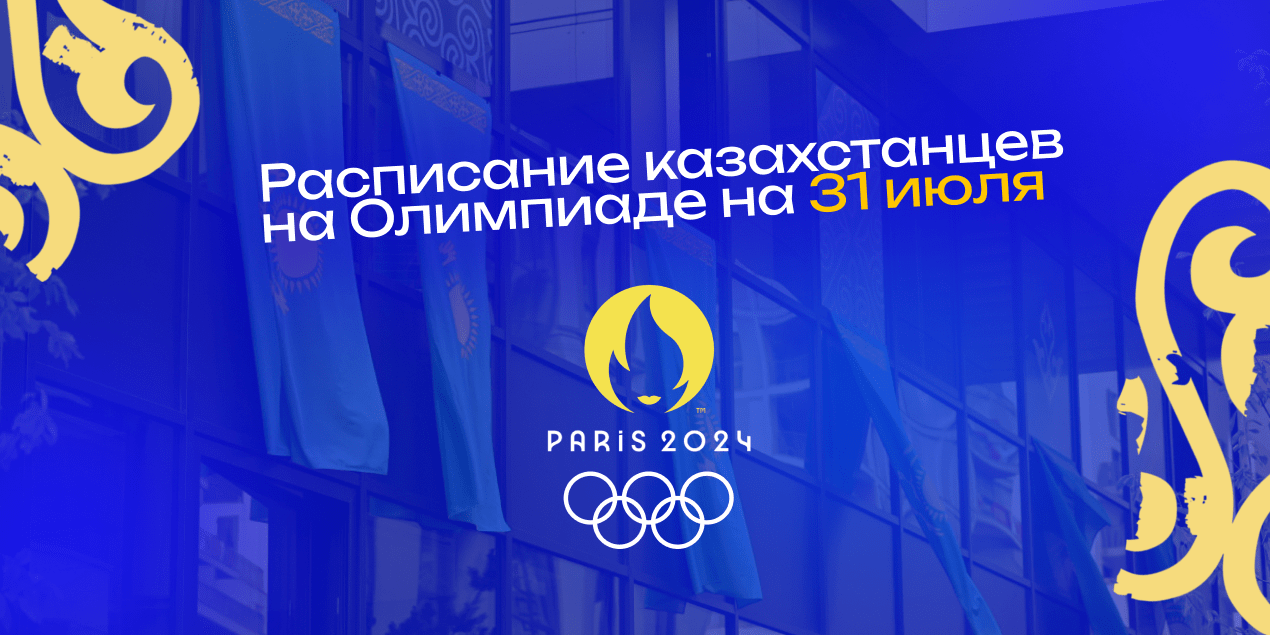 Расписание казахстанцев на Олимпиаде на 31 июля

™
PARIS 2024